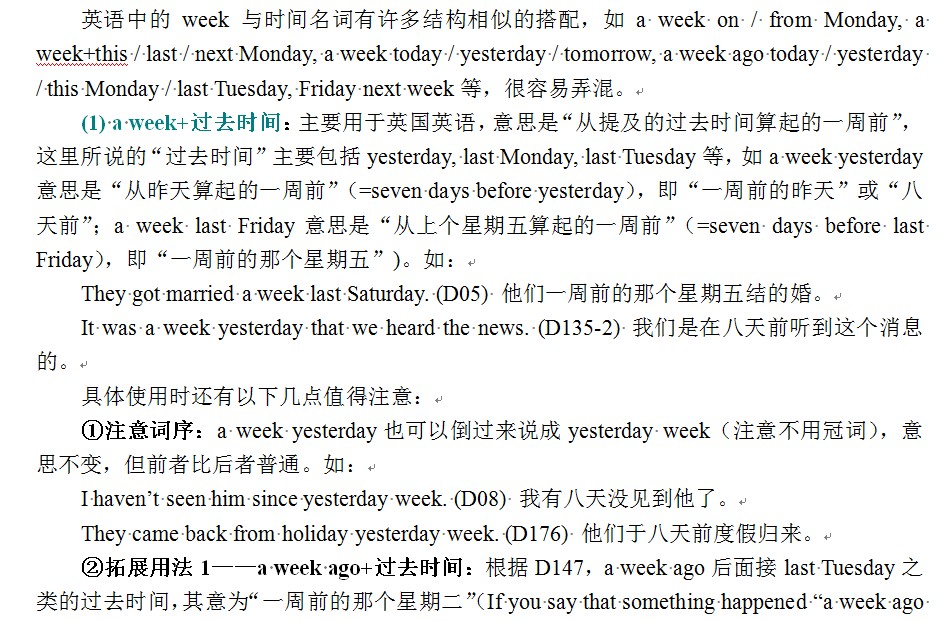 英语中的 week 与时间名词有许多结构相似的搭配，如 a week on / from Monday, a week+this / last / next Monday, a week today / yesterday / tomorrow, a week ago today / yesterday / this Monday / last Tuesday, Friday next week 等，很容易弄混。

(1) a week+过去时间：主要用于英国英语，意思是“从提及的过去时间算起的一周前”，这里所说的“过去时间”主要包括 yesterday, last Monday, last Tuesday 等，如 a week yesterday 意思是“从昨天算起的一周前”（=seven days before yesterday），即“一周前的昨天”或“八天前”；a week last Friday 意思是“从上个星期五算起的一周前”（=seven days before last Friday），即“一周前的那个星期五”）。如：

They got married a week last Saturday. (D05) 他们一周前的那个星期五结的婚。

It was a week yesterday that we heard the news. (D135-2) 我们是在八天前听到这个消息的。

具体使用时还有以下几点值得注意：

①注意词序：a week yesterday 也可以倒过来说成 yesterday week（注意不用冠词），意思不变，但前者比后者普通。如：

I haven’t seen him since yesterday week. (D08) 我有八天没见到他了。

They came back from holiday yesterday week. (D176) 他们于八天前度假归来。

②拓展用法 1——a week ago+过去时间：根据 D147，a week ago 后面接 last Tuesday 之类的过去时间，其意为“一周前的那个星期二”(If you say that something happened “a week ago